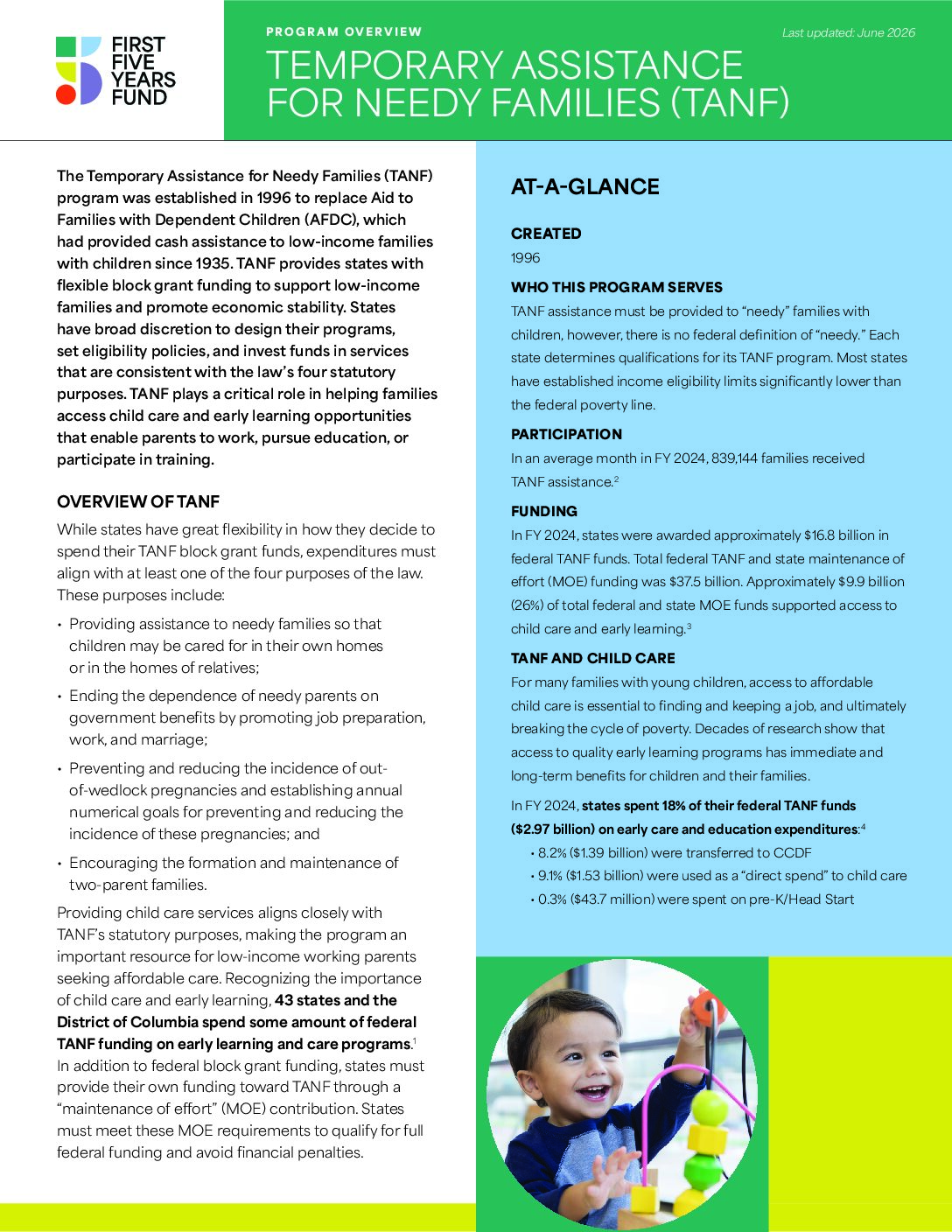 FIRST FIVE YEARS FUND

PROGRAM OVERVIEW

Last updated: June 2026

TEMPORARY ASSISTANCE FOR NEEDY FAMILIES (TANF)

The Temporary Assistance for Needy Families (TANF) program was established in 1996 to replace Aid to Families with Dependent Children (AFDC), which had provided cash assistance to low-income families with children since 1935. TANF provides states with flexible block grant funding to support low-income families and promote economic stability. States have broad discretion to design their programs, set eligibility policies, and invest funds in services that are consistent with the law's four statutory purposes. TANF plays a critical role in helping families access child care and early learning opportunities that enable parents to work, pursue education, or participate in training.

OVERVIEW OF TANF

While states have great flexibility in how they decide to spend their TANF block grant funds, expenditures must align with at least one of the four purposes of the law. These purposes include:

• Providing assistance to needy families so that children may be cared for in their own homes or in the homes of relatives;

• Ending the dependence of needy parents on government benefits by promoting job preparation, work, and marriage;

• Preventing and reducing the incidence of out-of-wedlock pregnancies and establishing annual numerical goals for preventing and reducing the incidence of these pregnancies; and

• Encouraging the formation and maintenance of two-parent families.

Providing child care services aligns closely with TANF's statutory purposes, making the program an important resource for low-income working parents seeking affordable care. Recognizing the importance of child care and early learning, 43 states and the District of Columbia spend some amount of federal TANF funding on early learning and care programs.$^1$ In addition to federal block grant funding, states must provide their own funding toward TANF through a "maintenance of effort" (MOE) contribution. States must meet these MOE requirements to qualify for full federal funding and avoid financial penalties.

AT-A-GLANCE

CREATED
1996

WHO THIS PROGRAM SERVES
TANF assistance must be provided to "needy" families with children, however, there is no federal definition of "needy." Each state determines qualifications for its TANF program. Most states have established income eligibility limits significantly lower than the federal poverty line.

PARTICIPATION
In an average month in FY 2024, 839,144 families received TANF assistance.$^2$

FUNDING
In FY 2024, states were awarded approximately $16.8 billion in federal TANF funds. Total federal TANF and state maintenance of effort (MOE) funding was $37.5 billion. Approximately $9.9 billion (26%) of total federal and state MOE funds supported access to child care and early learning.$^3$

TANF AND CHILD CARE
For many families with young children, access to affordable child care is essential to finding and keeping a job, and ultimately breaking the cycle of poverty. Decades of research show that access to quality early learning programs has immediate and long-term benefits for children and their families.

In FY 2024, states spent 18% of their federal TANF funds ($2.97 billion) on early care and education expenditures:$^4$
• 8.2% ($1.39 billion) were transferred to CCDF
• 9.1% ($1.53 billion) were used as a "direct spend" to child care
• 0.3% ($43.7 million) were spent on pre-K/Head Start